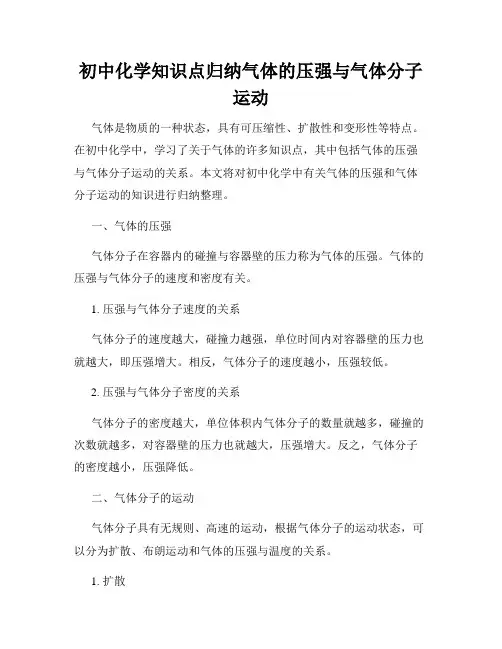 初中化学知识点归纳气体的压强与气体分子运动

气体是物质的一种状态，具有可压缩性、扩散性和变形性等特点。在初中化学中，学习了关于气体的许多知识点，其中包括气体的压强与气体分子运动的关系。本文将对初中化学中有关气体的压强和气体分子运动的知识进行归纳整理。

一、气体的压强

气体分子在容器内的碰撞与容器壁的压力称为气体的压强。气体的压强与气体分子的速度和密度有关。

1. 压强与气体分子速度的关系

气体分子的速度越大，碰撞力越强，单位时间内对容器壁的压力也就越大，即压强增大。相反，气体分子的速度越小，压强较低。

2. 压强与气体分子密度的关系

气体分子的密度越大，单位体积内气体分子的数量就越多，碰撞的次数就越多，对容器壁的压力也就越大，压强增大。反之，气体分子的密度越小，压强降低。

二、气体分子的运动

气体分子具有无规则、高速的运动，根据气体分子的运动状态，可以分为扩散、布朗运动和气体的压强与温度的关系。

1. 扩散